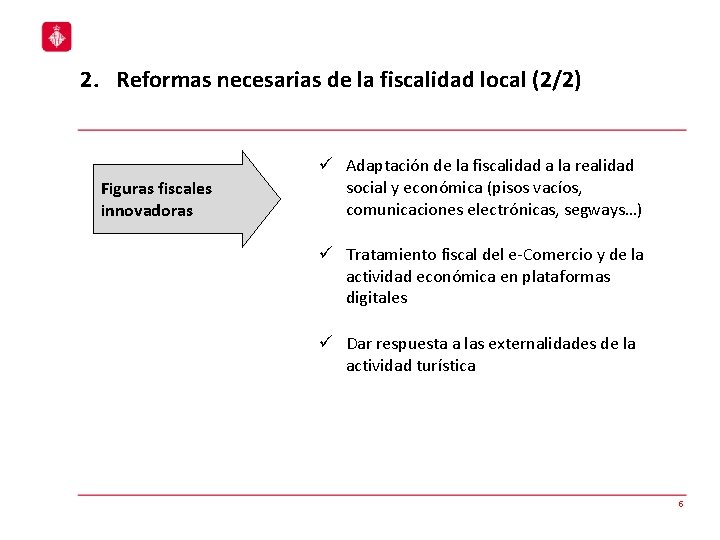 2. Reformas necesarias de la fiscalidad local (2/2)

Figuras fiscales innovadoras

✓ Adaptación de la fiscalidad a la realidad social y económica (pisos vacíos, comunicaciones electrónicas, segways…)

✓ Tratamiento fiscal del e-Comercio y de la actividad económica en plataformas digitales

✓ Dar respuesta a las externalidades de la actividad turística

6